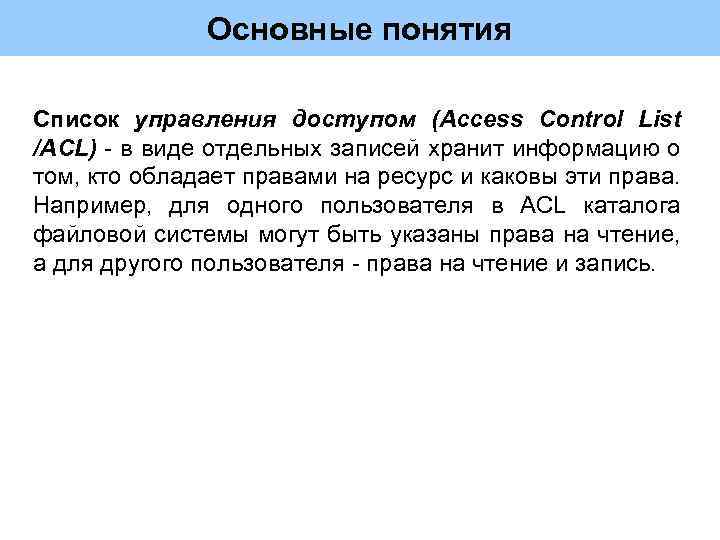 Основные понятия

Список управления доступом (Access Control List /ACL) - в виде отдельных записей хранит информацию о том, кто обладает правами на ресурс и каковы эти права. Например, для одного пользователя в ACL каталога файловой системы могут быть указаны права на чтение, а для другого пользователя - права на чтение и запись.